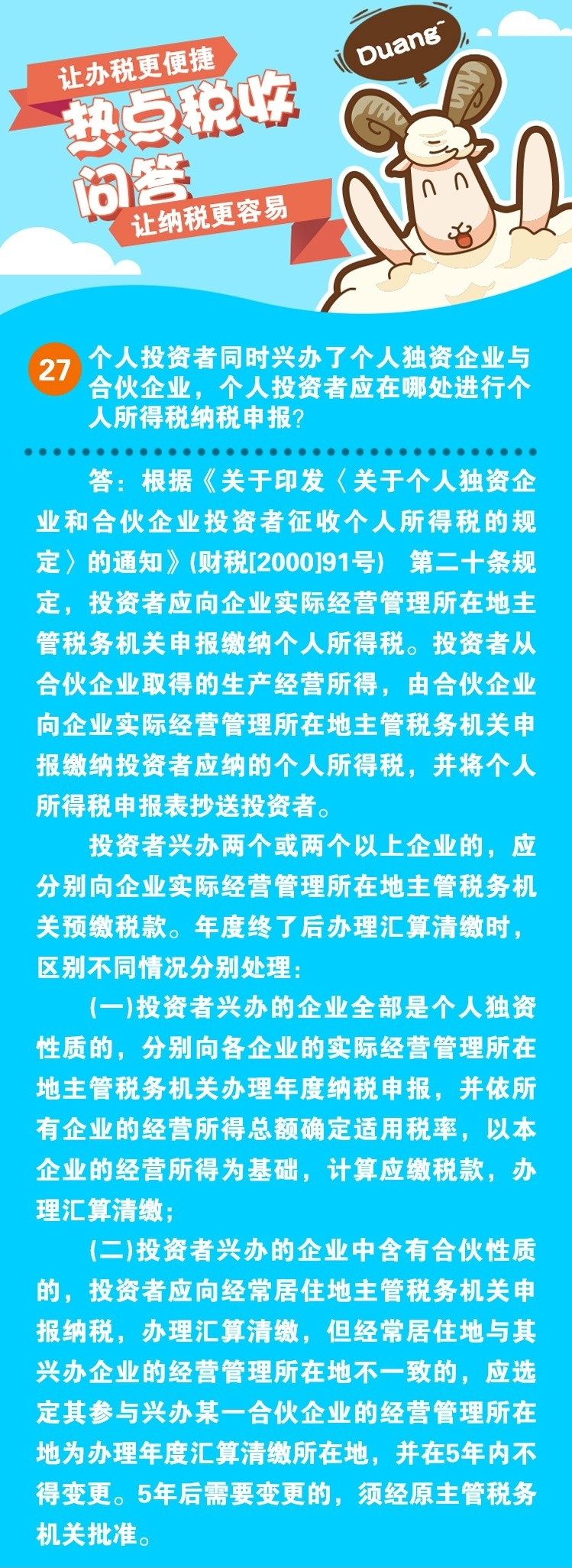 让办税更便捷
热点税收问答
让纳税更容易

Duang~

27 个人投资者同时兴办了个人独资企业与合伙企业，个人投资者应在哪处进行个人所得税纳税申报？

答：根据《关于印发〈关于个人独资企业和合伙企业投资者征收个人所得税的规定〉的通知》(财税[2000]91号) 第二十条规定，投资者应向企业实际经营管理所在地主管税务机关申报缴纳个人所得税。投资者从合伙企业取得的生产经营所得，由合伙企业向企业实际经营管理所在地主管税务机关申报缴纳投资者应纳的个人所得税，并将个人所得税申报表抄送投资者。

投资者兴办两个或两个以上企业的，应分别向企业实际经营管理所在地主管税务机关预缴税款。年度终了后办理汇算清缴时，区别不同情况分别处理：

(一)投资者兴办的企业全部是个人独资性质的，分别向各企业的实际经营管理所在地主管税务机关办理年度纳税申报，并依所有企业的经营所得总额确定适用税率，以本企业的经营所得为基础，计算应缴税款，办理汇算清缴；

(二)投资者兴办的企业中含有合伙性质的，投资者应向经常居住地主管税务机关申报纳税，办理汇算清缴，但经常居住地与其兴办企业的经营管理所在地不一致的，应选定其参与兴办某一合伙企业的经营管理所在地为办理年度汇算清缴所在地，并在5年内不得变更。5年后需要变更的，须经原主管税务机关批准。